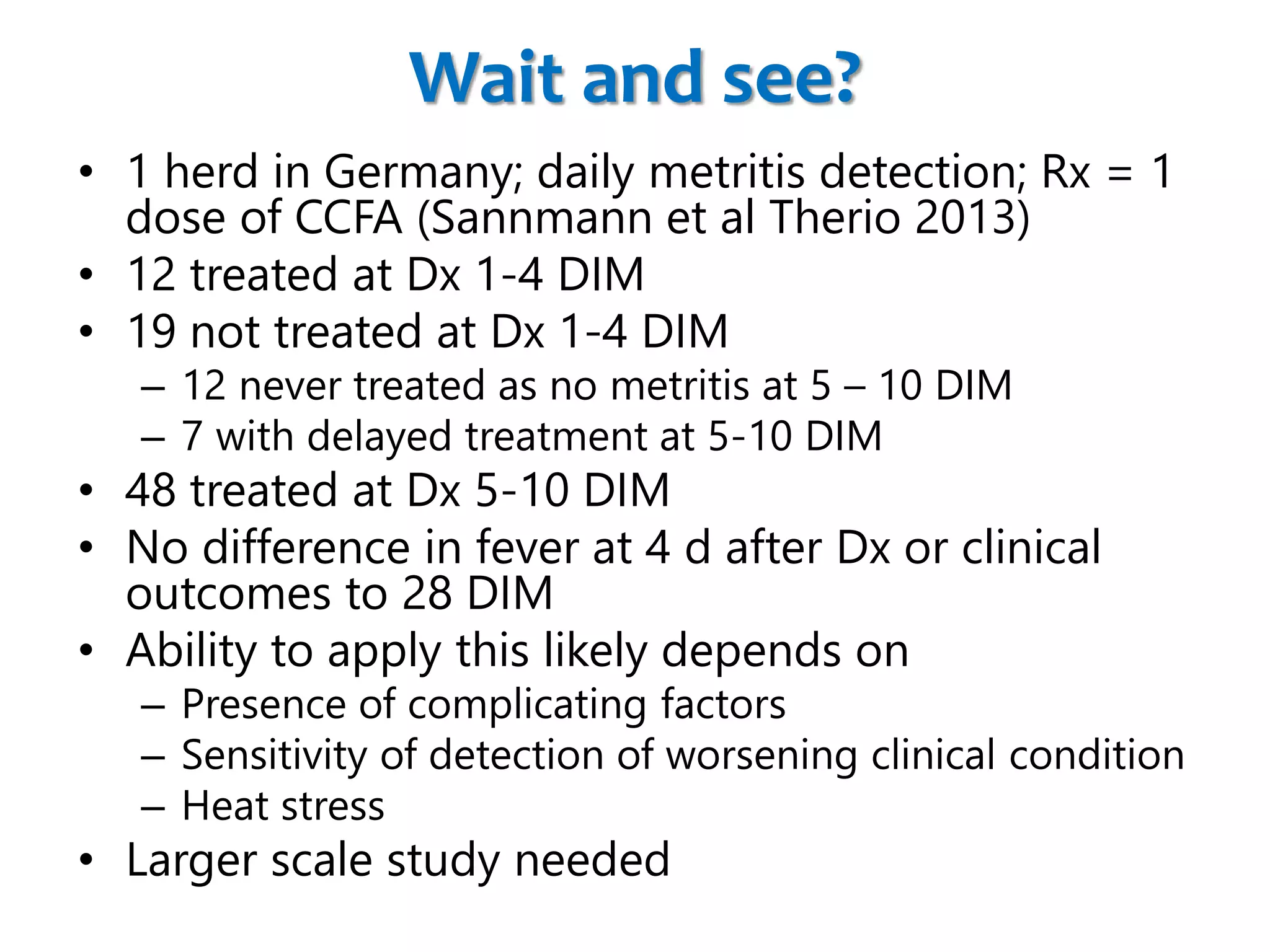 Wait and see?

• 1 herd in Germany; daily metritis detection; Rx = 1 dose of CCFA (Sannmann et al Therio 2013)
• 12 treated at Dx 1-4 DIM
• 19 not treated at Dx 1-4 DIM
– 12 never treated as no metritis at 5 – 10 DIM
– 7 with delayed treatment at 5-10 DIM
• 48 treated at Dx 5-10 DIM
• No difference in fever at 4 d after Dx or clinical outcomes to 28 DIM
• Ability to apply this likely depends on
– Presence of complicating factors
– Sensitivity of detection of worsening clinical condition
– Heat stress
• Larger scale study needed